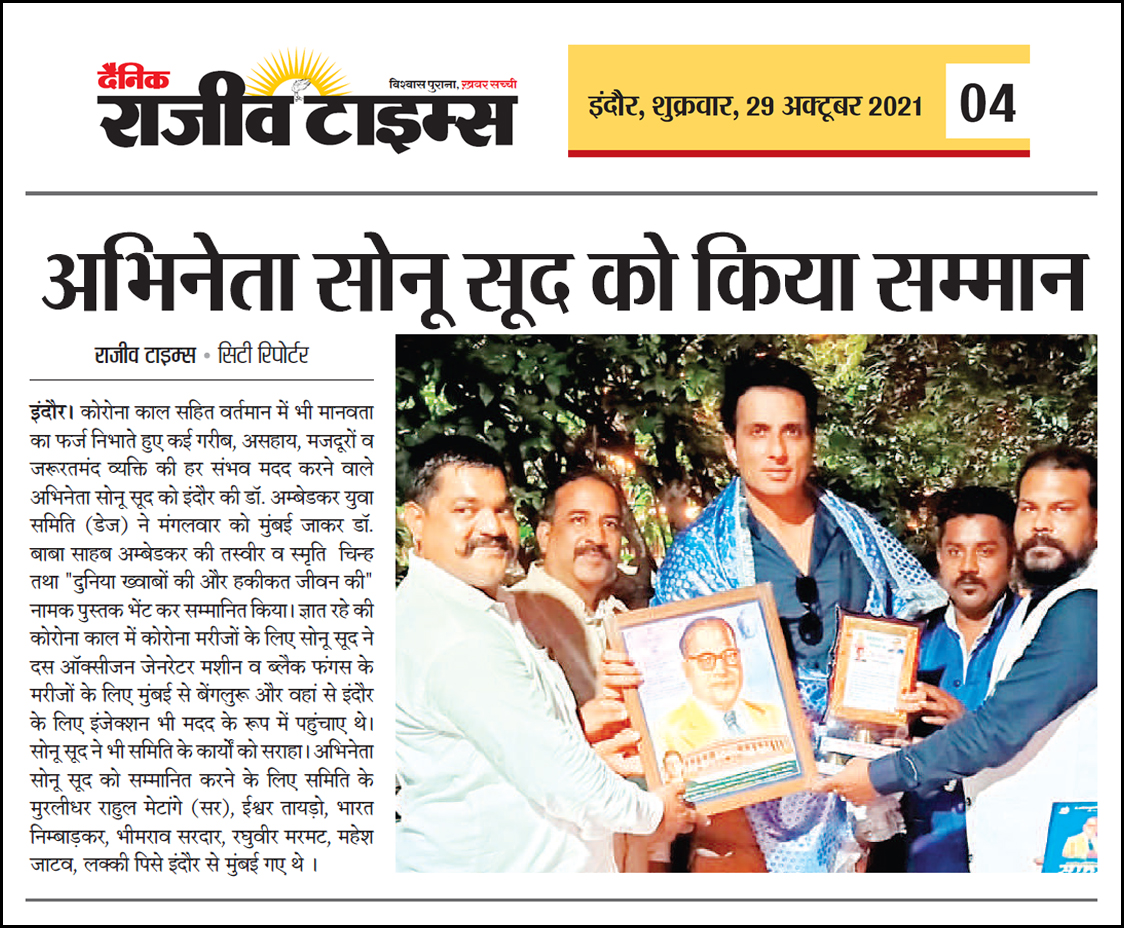 दैनिक राजीव टाइम्स

विश्वास पुराना, ख़बर सच्ची

इंदौर, शुक्रवार, 29 अक्टूबर 2021

04

अभिनेता सोनू सूद को किया सम्मान

राजीव टाइम्स • सिटी रिपोर्टर

इंदौर। कोरोना काल सहित वर्तमान में भी मानवता का फर्ज निभाते हुए कई गरीब, असहाय, मजदूरों व जरूरतमंद व्यक्ति की हर संभव मदद करने वाले अभिनेता सोनू सूद को इंदौर की डॉ. अम्बेडकर युवा समिति (डेज) ने मंगलवार को मुंबई जाकर डॉ. बाबा साहब अम्बेडकर की तस्वीर व स्मृति चिन्ह तथा "दुनिया ख्वाबों की और हकीकत जीवन की" नामक पुस्तक भेंट कर सम्मानित किया। ज्ञात रहे की कोरोना काल में कोरोना मरीजों के लिए सोनू सूद ने दस ऑक्सीजन जेनरेटर मशीन व ब्लैक फंगस के मरीजों के लिए मुंबई से बेंगलुरू और वहां से इंदौर के लिए इंजेक्शन भी मदद के रूप में पहुंचाए थे। सोनू सूद ने भी समिति के कार्यों को सराहा। अभिनेता सोनू सूद को सम्मानित करने के लिए समिति के मुरलीधर राहुल मेटांगे (सर), ईश्वर तायड़े, भारत निम्बाड़कर, भीमराव सरदार, रघुवीर मरमट, महेश जाटव, लक्की पिसे इंदौर से मुंबई गए थे ।